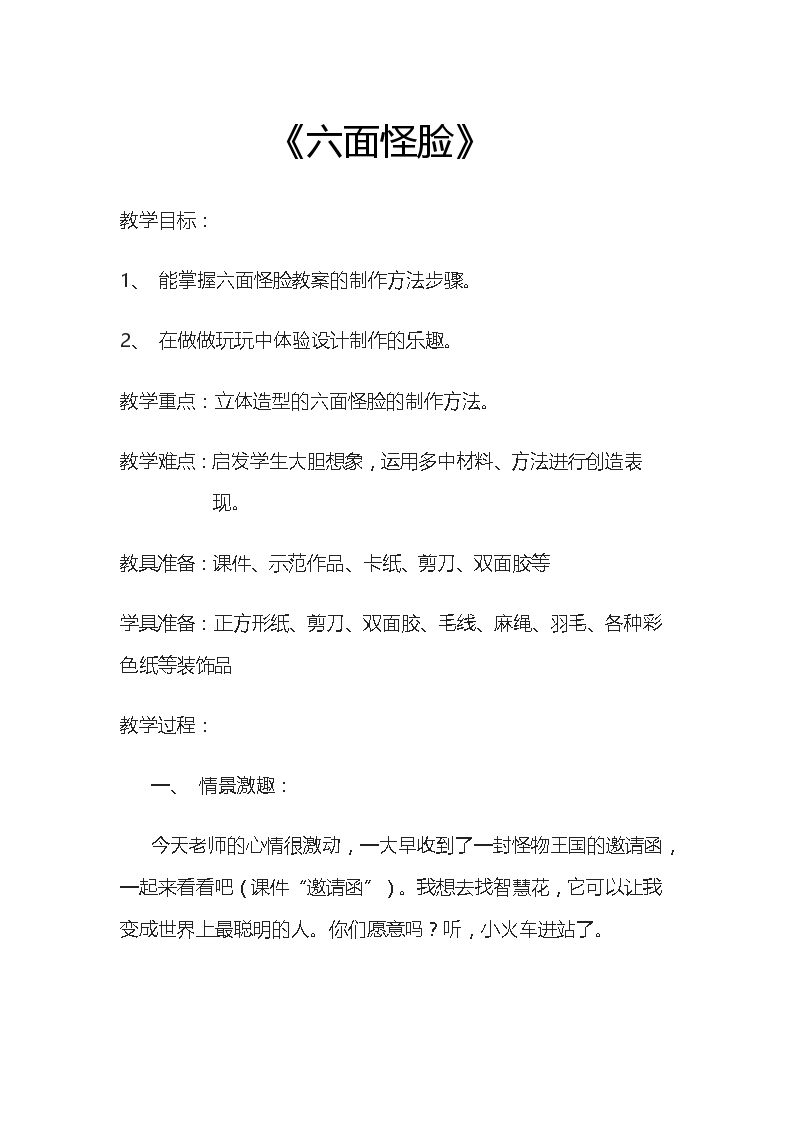 《六面怪脸》

教学目标：

1、能掌握六面怪脸教案的制作方法步骤。

2、在做做玩玩中体验设计制作的乐趣。

教学重点：立体造型的六面怪脸的制作方法。

教学难点：启发学生大胆想象，运用多中材料、方法进行创造表现。

教具准备：课件、示范作品、卡纸、剪刀、双面胶等

学具准备：正方形纸、剪刀、双面胶、毛线、麻绳、羽毛、各种彩色纸等装饰品

教学过程：

一、情景激趣：

今天老师的心情很激动，一大早收到了一封怪物王国的邀请函，一起来看看吧（课件“邀请函”）。我想去找智慧花，它可以让我变成世界上最聪明的人。你们愿意吗？听，小火车进站了。